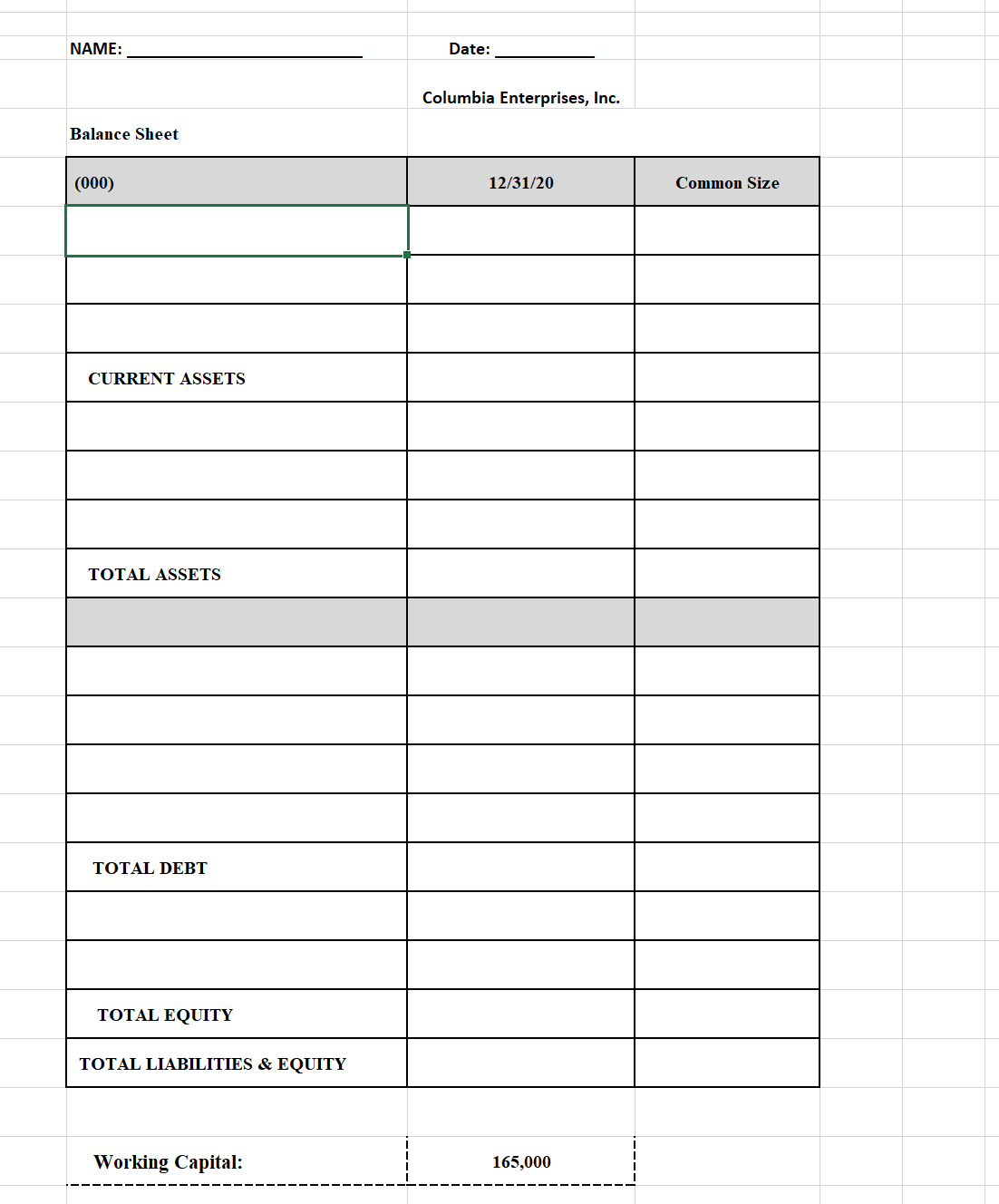 NAME: ____________________ Date: __________

Columbia Enterprises, Inc.

Balance Sheet

| (000) | 12/31/20 | Common Size |
|---|---|---|
| | | |
| | | |
| | | |
| CURRENT ASSETS | | |
| | | |
| | | |
| | | |
| TOTAL ASSETS | | |
| | | |
| | | |
| | | |
| | | |
| | | |
| TOTAL DEBT | | |
| | | |
| | | |
| TOTAL EQUITY | | |
| TOTAL LIABILITIES & EQUITY | | |

Working Capital: 165,000